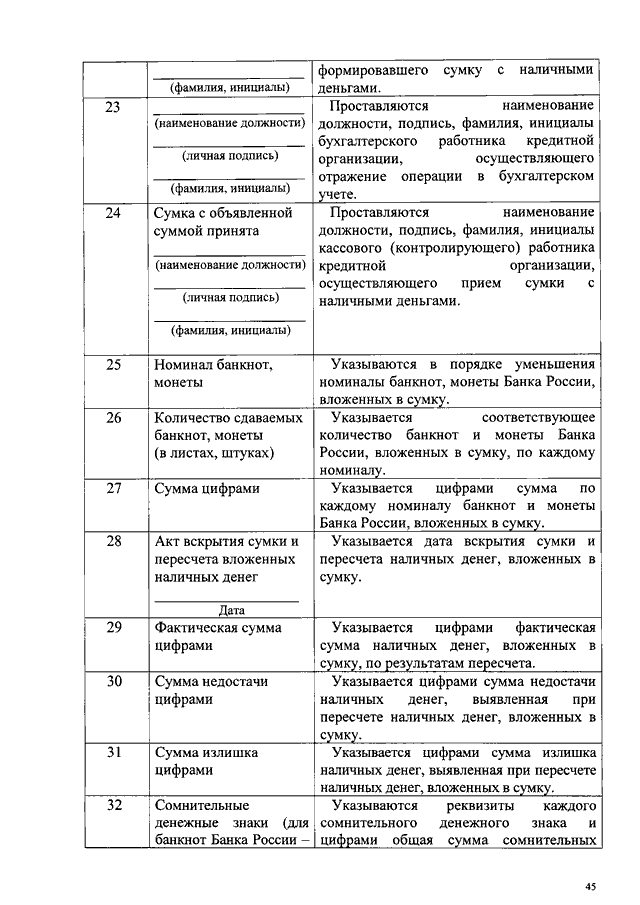 | | (фамилия, инициалы) | формировавшего сумку с наличными деньгами. |
|---|---|---|
| 23 | (наименование должности) (личная подпись) (фамилия, инициалы) | Проставляются наименование должности, подпись, фамилия, инициалы бухгалтерского работника кредитной организации, осуществляющего отражение операции в бухгалтерском учете. |
| 24 | Сумка с объявленной суммой принята (наименование должности) (личная подпись) (фамилия, инициалы) | Проставляются наименование должности, подпись, фамилия, инициалы кассового (контролирующего) работника кредитной организации, осуществляющего прием сумки с наличными деньгами. |
| 25 | Номинал банкнот, монеты | Указываются в порядке уменьшения номиналы банкнот, монеты Банка России, вложенных в сумку. |
| 26 | Количество сдаваемых банкнот, монеты (в листах, штуках) | Указывается соответствующее количество банкнот и монеты Банка России, вложенных в сумку, по каждому номиналу. |
| 27 | Сумма цифрами | Указывается цифрами сумма по каждому номиналу банкнот и монеты Банка России, вложенных в сумку. |
| 28 | Акт вскрытия сумки и пересчета вложенных наличных денег Дата | Указывается дата вскрытия сумки и пересчета наличных денег, вложенных в сумку. |
| 29 | Фактическая сумма цифрами | Указывается цифрами фактическая сумма наличных денег, вложенных в сумку, по результатам пересчета. |
| 30 | Сумма недостачи цифрами | Указывается цифрами сумма недостачи наличных денег, выявленная при пересчете наличных денег, вложенных в сумку. |
| 31 | Сумма излишка цифрами | Указывается цифрами сумма излишка наличных денег, выявленная при пересчете наличных денег, вложенных в сумку. |
| 32 | Сомнительные денежные знаки (для банкнот Банка России – | Указываются реквизиты каждого сомнительного денежного знака и цифрами общая сумма сомнительных |

45